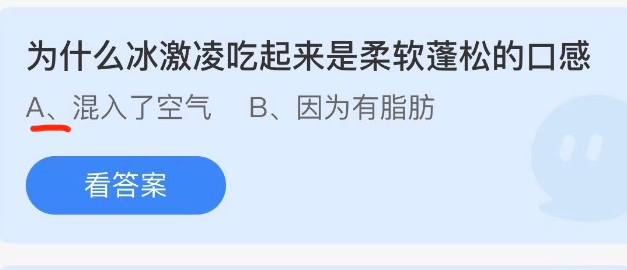 为什么冰激凌吃起来是柔软蓬松的口感

A、混入了空气　B、因为有脂肪

看答案